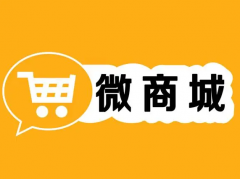 微商城